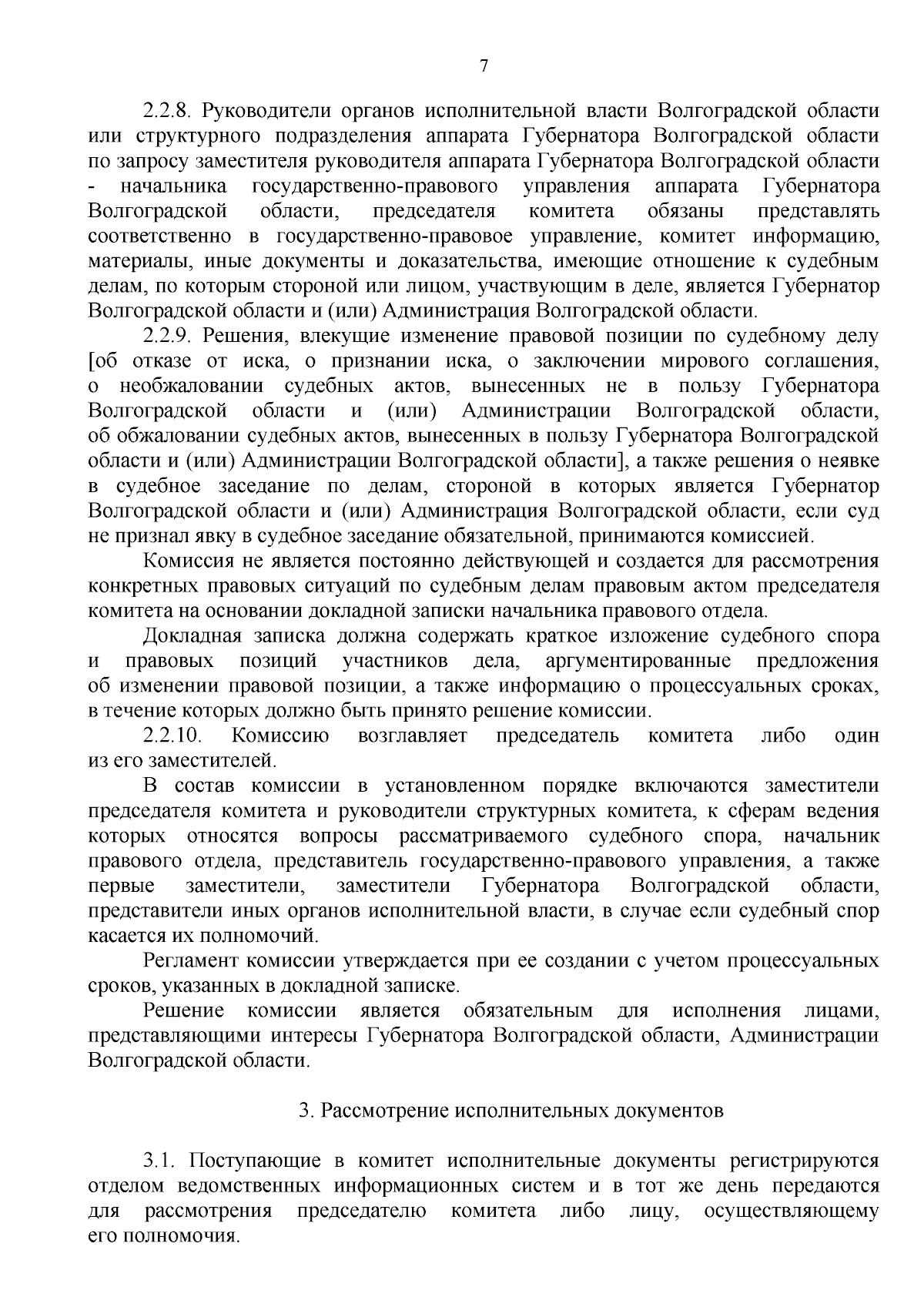 7

2.2.8. Руководители органов исполнительной власти Волгоградской области или структурного подразделения аппарата Губернатора Волгоградской области по запросу заместителя руководителя аппарата Губернатора Волгоградской области - начальника государственно-правового управления аппарата Губернатора Волгоградской области, председателя комитета обязаны представлять соответственно в государственно-правовое управление, комитет информацию, материалы, иные документы и доказательства, имеющие отношение к судебным делам, по которым стороной или лицом, участвующим в деле, является Губернатор Волгоградской области и (или) Администрация Волгоградской области.

2.2.9. Решения, влекущие изменение правовой позиции по судебному делу [об отказе от иска, о признании иска, о заключении мирового соглашения, о необжаловании судебных актов, вынесенных не в пользу Губернатора Волгоградской области и (или) Администрации Волгоградской области, об обжаловании судебных актов, вынесенных в пользу Губернатора Волгоградской области и (или) Администрации Волгоградской области], а также решения о неявке в судебное заседание по делам, стороной в которых является Губернатор Волгоградской области и (или) Администрация Волгоградской области, если суд не признал явку в судебное заседание обязательной, принимаются комиссией.

Комиссия не является постоянно действующей и создается для рассмотрения конкретных правовых ситуаций по судебным делам правовым актом председателя комитета на основании докладной записки начальника правового отдела.

Докладная записка должна содержать краткое изложение судебного спора и правовых позиций участников дела, аргументированные предложения об изменении правовой позиции, а также информацию о процессуальных сроках, в течение которых должно быть принято решение комиссии.

2.2.10. Комиссию возглавляет председатель комитета либо один из его заместителей.

В состав комиссии в установленном порядке включаются заместители председателя комитета и руководители структурных комитета, к сферам ведения которых относятся вопросы рассматриваемого судебного спора, начальник правового отдела, представитель государственно-правового управления, а также первые заместители, заместители Губернатора Волгоградской области, представители иных органов исполнительной власти, в случае если судебный спор касается их полномочий.

Регламент комиссии утверждается при ее создании с учетом процессуальных сроков, указанных в докладной записке.

Решение комиссии является обязательным для исполнения лицами, представляющими интересы Губернатора Волгоградской области, Администрации Волгоградской области.

3. Рассмотрение исполнительных документов

3.1. Поступающие в комитет исполнительные документы регистрируются отделом ведомственных информационных систем и в тот же день передаются для рассмотрения председателю комитета либо лицу, осуществляющему его полномочия.